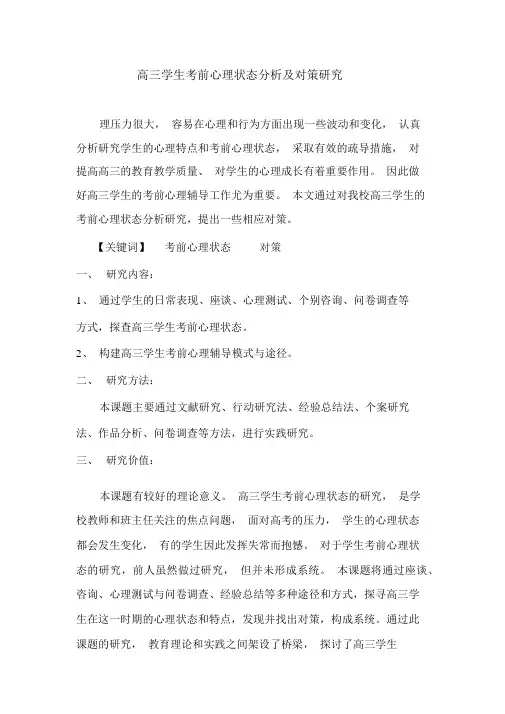 高三学生考前心理状态分析及对策研究

理压力很大， 容易在心理和行为方面出现一些波动和变化， 认真分析研究学生的心理特点和考前心理状态， 采取有效的疏导措施， 对提高高三的教育教学质量、 对学生的心理成长有着重要作用。 因此做好高三学生的考前心理辅导工作尤为重要。 本文通过对我校高三学生的考前心理状态分析研究，提出一些相应对策。

【关键词】 考前心理状态 对策

一、 研究内容：

1、 通过学生的日常表现、座谈、心理测试、个别咨询、问卷调查等方式，探查高三学生考前心理状态。

2、 构建高三学生考前心理辅导模式与途径。

二、 研究方法：

本课题主要通过文献研究、行动研究法、经验总结法、个案研究法、作品分析、问卷调查等方法，进行实践研究。

三、 研究价值：

本课题有较好的理论意义。 高三学生考前心理状态的研究， 是学校教师和班主任关注的焦点问题， 面对高考的压力， 学生的心理状态都会发生变化， 有的学生因此发挥失常而抱憾。 对于学生考前心理状态的研究，前人虽然做过研究， 但并未形成系统。 本课题将通过座谈、咨询、心理测试与问卷调查、经验总结等多种途径和方式，探寻高三学生在这一时期的心理状态和特点，发现并找出对策，构成系统。通过此课题的研究， 教育理论和实践之间架设了桥梁， 探讨了高三学生